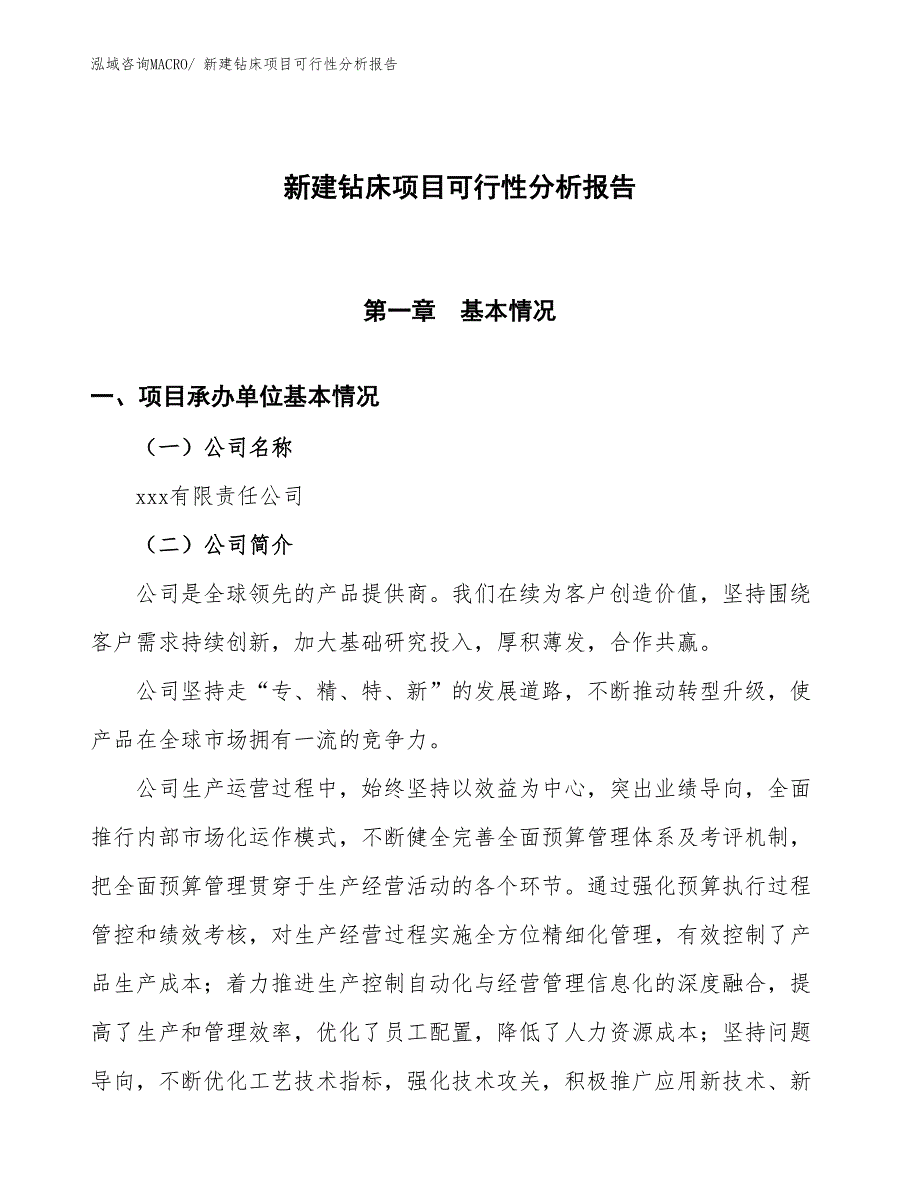 泓域咨询MACRO/ 新建钻床项目可行性分析报告

新建钻床项目可行性分析报告

第一章 基本情况

一、项目承办单位基本情况

（一）公司名称

xxx有限责任公司

（二）公司简介

公司是全球领先的产品提供商。我们在续为客户创造价值，坚持围绕客户需求持续创新，加大基础研究投入，厚积薄发，合作共赢。

公司坚持走“专、精、特、新”的发展道路，不断推动转型升级，使产品在全球市场拥有一流的竞争力。

公司生产运营过程中，始终坚持以效益为中心，突出业绩导向，全面推行内部市场化运作模式，不断健全完善全面预算管理体系及考评机制，把全面预算管理贯穿于生产经营活动的各个环节。通过强化预算执行过程管控和绩效考核，对生产经营过程实施全方位精细化管理，有效控制了产品生产成本；着力推进生产控制自动化与经营管理信息化的深度融合，提高了生产和管理效率，优化了员工配置，降低了人力资源成本；坚持问题导向，不断优化工艺技术指标，强化技术攻关，积极推广应用新技术、新